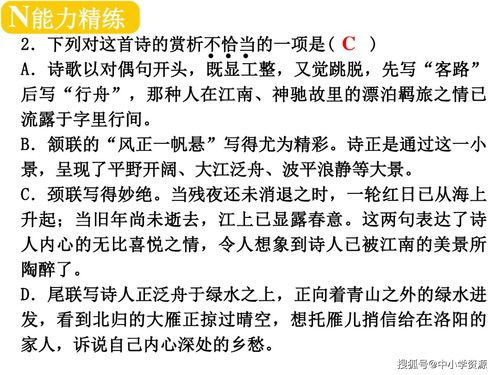 N能力精练

2．下列对这首诗的赏析不恰当的一项是（ C ）

A．诗歌以对偶句开头，既显工整，又觉跳脱，先写“客路”后写“行舟”，那种人在江南、神驰故里的漂泊羁旅之情已流露于字里行间。

B．颔联的“风正一帆悬”写得尤为精彩。诗正是通过这一小景，呈现了平野开阔、大江泛舟、波平浪静等大景。

C．颈联写得妙绝。当残夜还未消退之时，一轮红日已从海上升起；当旧年尚未逝去，江上已显露春意。这两句表达了诗人内心的无比喜悦之情，令人想象到诗人已被江南的美景所陶醉了。

D．尾联写诗人正泛舟于绿水之上，正向着青山之外的绿水进发，看到北归的大雁正掠过晴空，想托雁儿捎信给在洛阳的家人，诉说自己内心深处的乡愁。

搜狐号@中小学资源